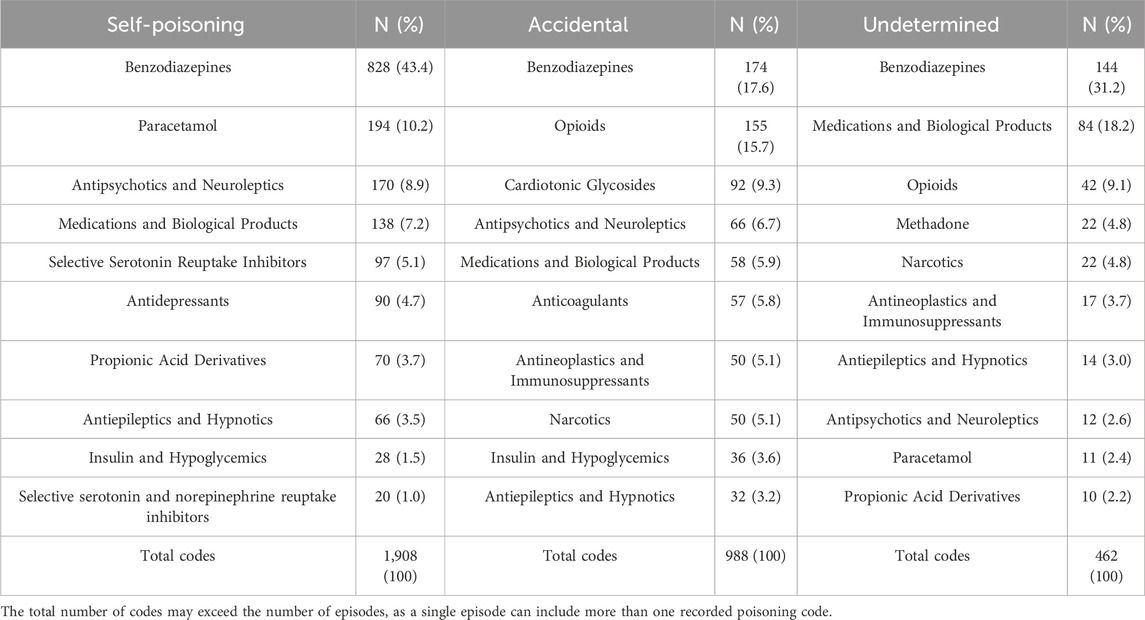 | Self-poisoning | N (%) | Accidental | N (%) | Undetermined | N (%) |
|---|---|---|---|---|---|
| Benzodiazepines | 828 (43.4) | Benzodiazepines | 174 (17.6) | Benzodiazepines | 144 (31.2) |
| Paracetamol | 194 (10.2) | Opioids | 155 (15.7) | Medications and Biological Products | 84 (18.2) |
| Antipsychotics and Neuroleptics | 170 (8.9) | Cardiotonic Glycosides | 92 (9.3) | Opioids | 42 (9.1) |
| Medications and Biological Products | 138 (7.2) | Antipsychotics and Neuroleptics | 66 (6.7) | Methadone | 22 (4.8) |
| Selective Serotonin Reuptake Inhibitors | 97 (5.1) | Medications and Biological Products | 58 (5.9) | Narcotics | 22 (4.8) |
| Antidepressants | 90 (4.7) | Anticoagulants | 57 (5.8) | Antineoplastics and Immunosuppressants | 17 (3.7) |
| Propionic Acid Derivatives | 70 (3.7) | Antineoplastics and Immunosuppressants | 50 (5.1) | Antiepileptics and Hypnotics | 14 (3.0) |
| Antiepileptics and Hypnotics | 66 (3.5) | Narcotics | 50 (5.1) | Antipsychotics and Neuroleptics | 12 (2.6) |
| Insulin and Hypoglycemics | 28 (1.5) | Insulin and Hypoglycemics | 36 (3.6) | Paracetamol | 11 (2.4) |
| Selective serotonin and norepinephrine reuptake inhibitors | 20 (1.0) | Antiepileptics and Hypnotics | 32 (3.2) | Propionic Acid Derivatives | 10 (2.2) |
| Total codes | 1,908 (100) | Total codes | 988 (100) | Total codes | 462 (100) |

The total number of codes may exceed the number of episodes, as a single episode can include more than one recorded poisoning code.